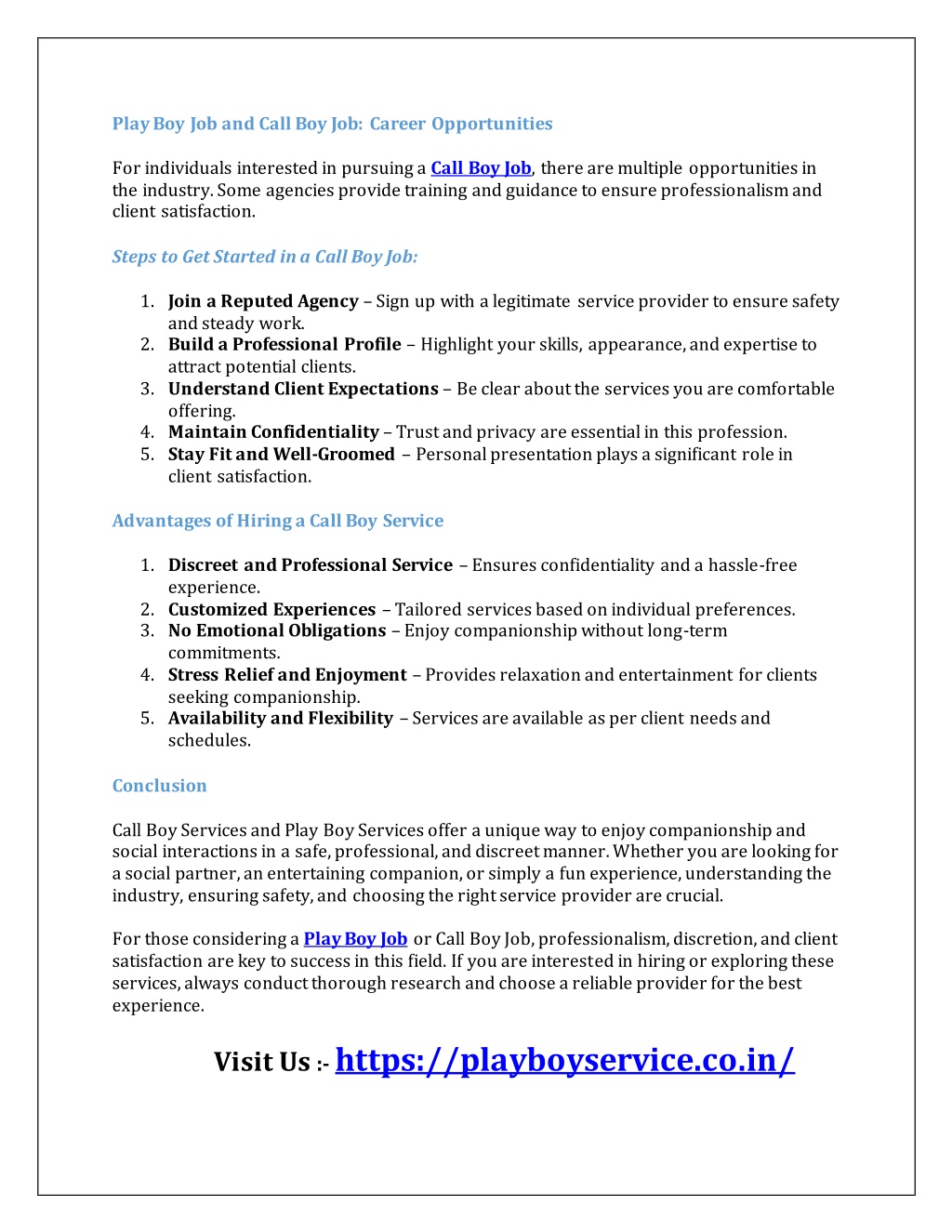 Play Boy Job and Call Boy Job: Career Opportunities

For individuals interested in pursuing a Call Boy Job, there are multiple opportunities in the industry. Some agencies provide training and guidance to ensure professionalism and client satisfaction.

Steps to Get Started in a Call Boy Job:

1. Join a Reputed Agency – Sign up with a legitimate service provider to ensure safety and steady work.
2. Build a Professional Profile – Highlight your skills, appearance, and expertise to attract potential clients.
3. Understand Client Expectations – Be clear about the services you are comfortable offering.
4. Maintain Confidentiality – Trust and privacy are essential in this profession.
5. Stay Fit and Well-Groomed – Personal presentation plays a significant role in client satisfaction.

Advantages of Hiring a Call Boy Service

1. Discreet and Professional Service – Ensures confidentiality and a hassle-free experience.
2. Customized Experiences – Tailored services based on individual preferences.
3. No Emotional Obligations – Enjoy companionship without long-term commitments.
4. Stress Relief and Enjoyment – Provides relaxation and entertainment for clients seeking companionship.
5. Availability and Flexibility – Services are available as per client needs and schedules.

Conclusion

Call Boy Services and Play Boy Services offer a unique way to enjoy companionship and social interactions in a safe, professional, and discreet manner. Whether you are looking for a social partner, an entertaining companion, or simply a fun experience, understanding the industry, ensuring safety, and choosing the right service provider are crucial.

For those considering a Play Boy Job or Call Boy Job, professionalism, discretion, and client satisfaction are key to success in this field. If you are interested in hiring or exploring these services, always conduct thorough research and choose a reliable provider for the best experience.

Visit Us :- https://playboyservice.co.in/